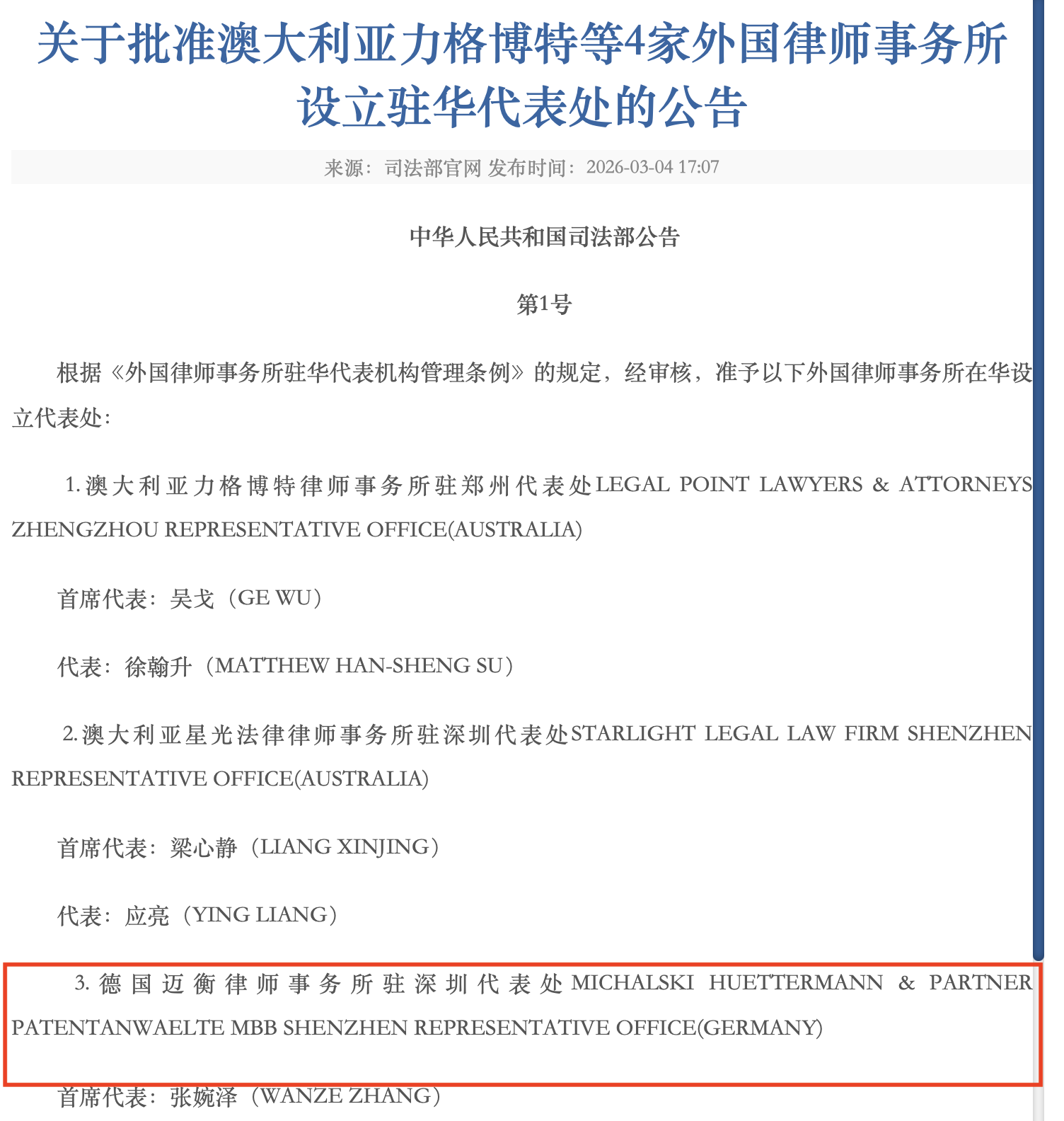 关于批准澳大利亚力格博特等4家外国律师事务所设立驻华代表处的公告

来源：司法部官网 发布时间：2026-03-04 17:07

中华人民共和国司法部公告

第1号

根据《外国律师事务所驻华代表机构管理条例》的规定，经审核，准予以下外国律师事务所在华设立代表处：

1. 澳大利亚力格博特律师事务所驻郑州代表处LEGAL POINT LAWYERS & ATTORNEYS ZHENGZHOU REPRESENTATIVE OFFICE(AUSTRALIA)

首席代表：吴戈（GE WU）

代表：徐翰升（MATTHEW HAN-SHENG SU）

2. 澳大利亚星光法律律师事务所驻深圳代表处STARLIGHT LEGAL LAW FIRM SHENZHEN REPRESENTATIVE OFFICE(AUSTRALIA)

首席代表：梁心静（LIANG XINJING）

代表：应亮（YING LIANG）

3. 德国迈衡律师事务所驻深圳代表处MICHALSKI HUETTERMANN & PARTNER PATENTANWAELTE MBB SHENZHEN REPRESENTATIVE OFFICE(GERMANY)

首席代表：张婉泽（WANZE ZHANG）